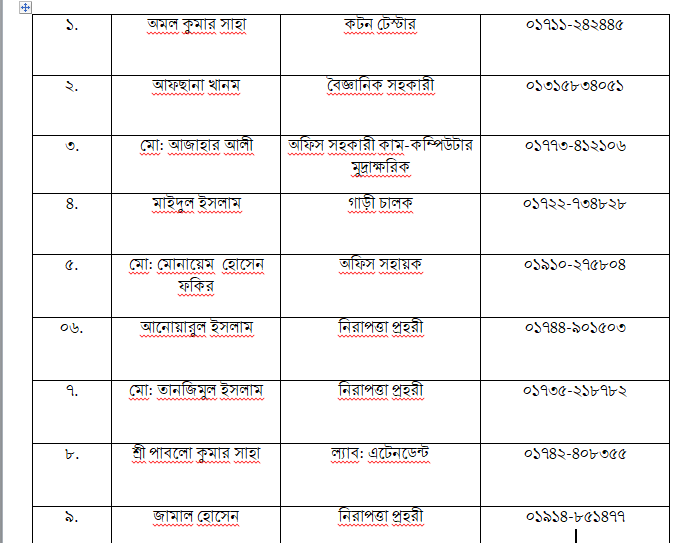 | ১. | অমল কুমার সাহা | কটন টেস্টার | ০১৭১১-২৪২৪৪৫ |
|---|---|---|---|
| ২. | আফছানা খানম | বৈজ্ঞানিক সহকারী | ০১৩১৫৮৩৪০৫১ |
| ৩. | মো: আজাহার আলী | অফিস সহকারী কাম-কম্পিউটার মুদ্রাক্ষরিক | ০১৭৭৩-৪১২১০৬ |
| ৪. | মাইদুল ইসলাম | গাড়ী চালক | ০১৭২২-৭৩৪৮২৮ |
| ৫. | মো: মোনায়েম হোসেন ফকির | অফিস সহায়ক | ০১৯১০-২৭৫৮০৪ |
| ০৬. | আনোয়ারুল ইসলাম | নিরাপত্তা প্রহরী | ০১৭৪৪-৯০১৫০৩ |
| ৭. | মো: তানজিমুল ইসলাম | নিরাপত্তা প্রহরী | ০১৭৩৫-২১৮৭৮২ |
| ৮. | শ্রী পাবলো কুমার সাহা | ল্যাব: এটেনডেন্ট | ০১৭৪২-৪০৮৩৫৫ |
| ৯. | জামাল হোসেন | নিরাপত্তা প্রহরী | ০১৯১৪-৮৫১৪৭৭ |